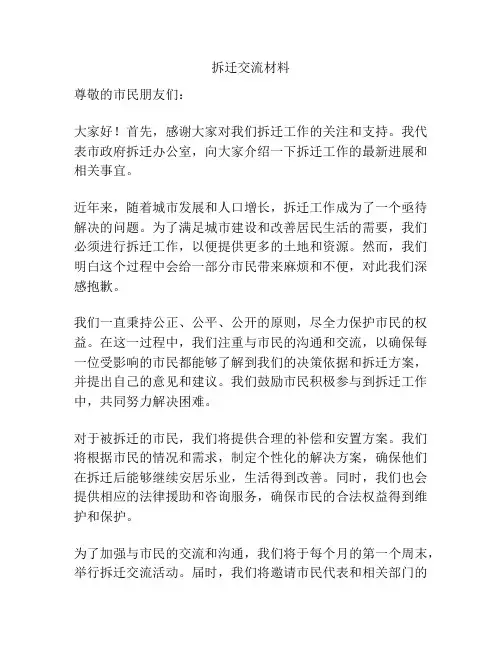 拆迁交流材料

尊敬的市民朋友们：

大家好！首先，感谢大家对我们拆迁工作的关注和支持。我代表市政府拆迁办公室，向大家介绍一下拆迁工作的最新进展和相关事宜。

近年来，随着城市发展和人口增长，拆迁工作成为了一个亟待解决的问题。为了满足城市建设和改善居民生活的需要，我们必须进行拆迁工作，以便提供更多的土地和资源。然而，我们明白这个过程中会给一部分市民带来麻烦和不便，对此我们深感抱歉。

我们一直秉持公正、公平、公开的原则，尽全力保护市民的权益。在这一过程中，我们注重与市民的沟通和交流，以确保每一位受影响的市民都能够了解到我们的决策依据和拆迁方案，并提出自己的意见和建议。我们鼓励市民积极参与到拆迁工作中，共同努力解决困难。

对于被拆迁的市民，我们将提供合理的补偿和安置方案。我们将根据市民的情况和需求，制定个性化的解决方案，确保他们在拆迁后能够继续安居乐业，生活得到改善。同时，我们也会提供相应的法律援助和咨询服务，确保市民的合法权益得到维护和保护。

为了加强与市民的交流和沟通，我们将于每个月的第一个周末，举行拆迁交流活动。届时，我们将邀请市民代表和相关部门的